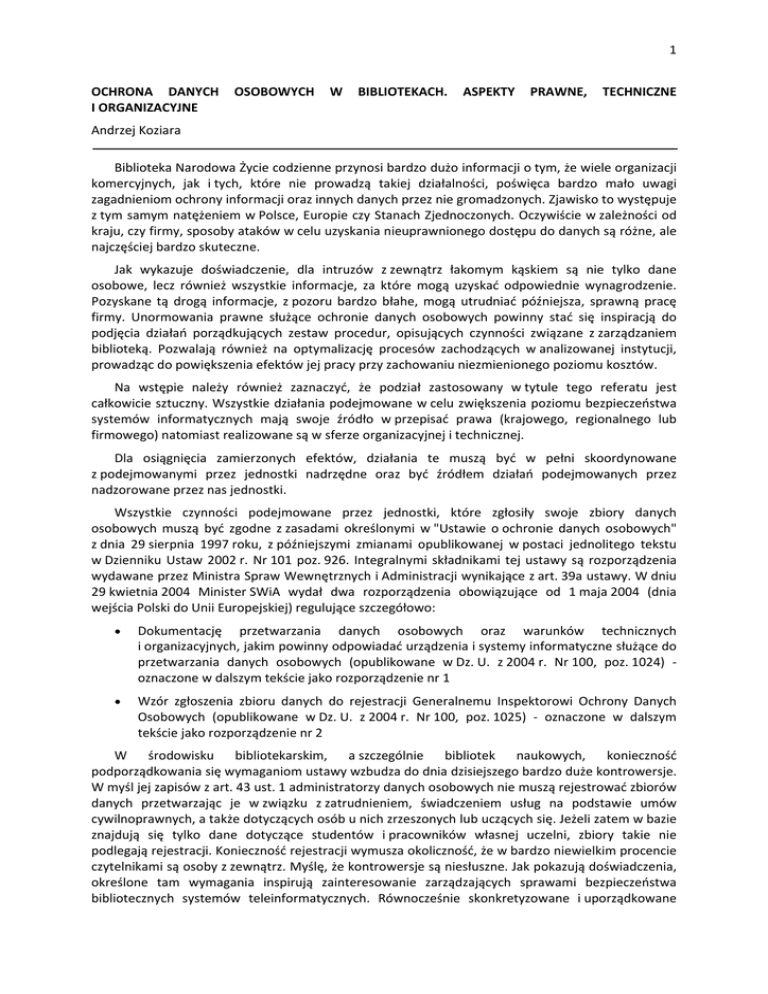 1

OCHRONA DANYCH OSOBOWYCH W BIBLIOTEKACH. ASPEKTY PRAWNE, TECHNICZNE I ORGANIZACYJNE

Andrzej Koziara

Biblioteka Narodowa Życie codzienne przynosi bardzo dużo informacji o tym, że wiele organizacji komercyjnych, jak i tych, które nie prowadzą takiej działalności, poświęca bardzo mało uwagi zagadnieniom ochrony informacji oraz innych danych przez nie gromadzonych. Zjawisko to występuje z tym samym natężeniem w Polsce, Europie czy Stanach Zjednoczonych. Oczywiście w zależności od kraju, czy firmy, sposoby ataków w celu uzyskania nieuprawnionego dostępu do danych są różne, ale najczęściej bardzo skuteczne.

Jak wykazuje doświadczenie, dla intruzów z zewnątrz łakomym kąskiem są nie tylko dane osobowe, lecz również wszystkie informacje, za które mogą uzyskać odpowiednie wynagrodzenie. Pozyskane tą drogą informacje, z pozoru bardzo błahe, mogą utrudniać późniejsza, sprawną pracę firmy. Unormowania prawne służące ochronie danych osobowych powinny stać się inspiracją do podjęcia działań porządkujących zestaw procedur, opisujących czynności związane z zarządzaniem biblioteką. Pozwalają również na optymalizację procesów zachodzących w analizowanej instytucji, prowadząc do powiększenia efektów jej pracy przy zachowaniu niezmienionego poziomu kosztów.

Na wstępie należy również zaznaczyć, że podział zastosowany w tytule tego referatu jest całkowicie sztuczny. Wszystkie działania podejmowane w celu zwiększenia poziomu bezpieczeństwa systemów informatycznych mają swoje źródło w przepisać prawa (krajowego, regionalnego lub firmowego) natomiast realizowane są w sferze organizacyjnej i technicznej.

Dla osiągnięcia zamierzonych efektów, działania te muszą być w pełni skoordynowane z podejmowanymi przez jednostki nadrzędne oraz być źródłem działań podejmowanych przez nadzorowane przez nas jednostki.

Wszystkie czynności podejmowane przez jednostki, które zgłosiły swoje zbiory danych osobowych muszą być zgodne z zasadami określonymi w "Ustawie o ochronie danych osobowych" z dnia 29 sierpnia 1997 roku, z późniejszymi zmianami opublikowanej w postaci jednolitego tekstu w Dzienniku Ustaw 2002 r. Nr 101 poz. 926. Integralnymi składnikami tej ustawy są rozporządzenia wydawane przez Ministra Spraw Wewnętrznych i Administracji wynikające z art. 39a ustawy. W dniu 29 kwietnia 2004 Minister SWiA wydał dwa rozporządzenia obowiązujące od 1 maja 2004 (dnia wejścia Polski do Unii Europejskiej) regulujące szczegółowo:

• Dokumentację przetwarzania danych osobowych oraz warunków technicznych i organizacyjnych, jakim powinny odpowiadać urządzenia i systemy informatyczne służące do przetwarzania danych osobowych (opublikowane w Dz. U. z 2004 r. Nr 100, poz. 1024) - oznaczone w dalszym tekście jako rozporządzenie nr 1

• Wzór zgłoszenia zbioru danych do rejestracji Generalnemu Inspektorowi Ochrony Danych Osobowych (opublikowane w Dz. U. z 2004 r. Nr 100, poz. 1025) - oznaczone w dalszym tekście jako rozporządzenie nr 2

W środowisku bibliotekarskim, a szczególnie bibliotek naukowych, konieczność podporządkowania się wymaganiom ustawy wzbudza do dnia dzisiejszego bardzo duże kontrowersje. W myśl jej zapisów z art. 43 ust. 1 administratorzy danych osobowych nie muszą rejestrować zbiorów danych przetwarzając je w związku z zatrudnieniem, świadczeniem usług na podstawie umów cywilnoprawnych, a także dotyczących osób u nich zrzeszonych lub uczących się. Jeżeli zatem w bazie znajdują się tylko dane dotyczące studentów i pracowników własnej uczelni, zbiory takie nie podlegają rejestracji. Konieczność rejestracji wymusza okoliczność, że w bardzo niewielkim procencie czytelnikami są osoby z zewnątrz. Myślę, że kontrowersje są niesłuszne. Jak pokazują doświadczenia, określone tam wymagania inspirują zainteresowanie zarządzających sprawami bezpieczeństwa bibliotecznych systemów teleinformatycznych. Równocześnie skonkretyzowane i uporządkowane